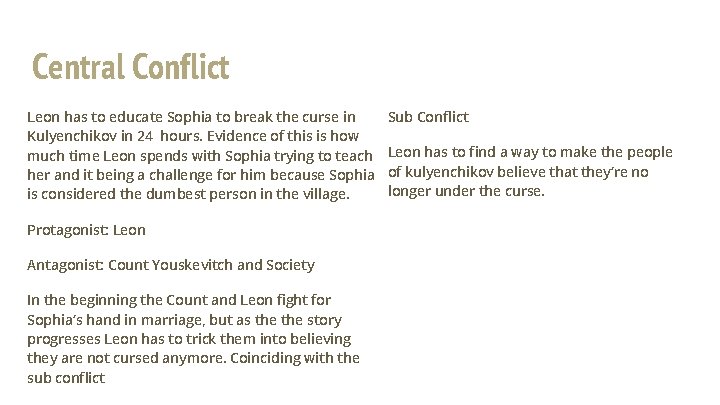 Central Conflict

Leon has to educate Sophia to break the curse in Kulyenchikov in 24 hours. Evidence of this is how much time Leon spends with Sophia trying to teach her and it being a challenge for him because Sophia is considered the dumbest person in the village.

Protagonist: Leon

Antagonist: Count Youskevitch and Society

In the beginning the Count and Leon fight for Sophia's hand in marriage, but as the the story progresses Leon has to trick them into believing they are not cursed anymore. Coinciding with the sub conflict

Sub Conflict

Leon has to find a way to make the people of kulyenchikov believe that they're no longer under the curse.